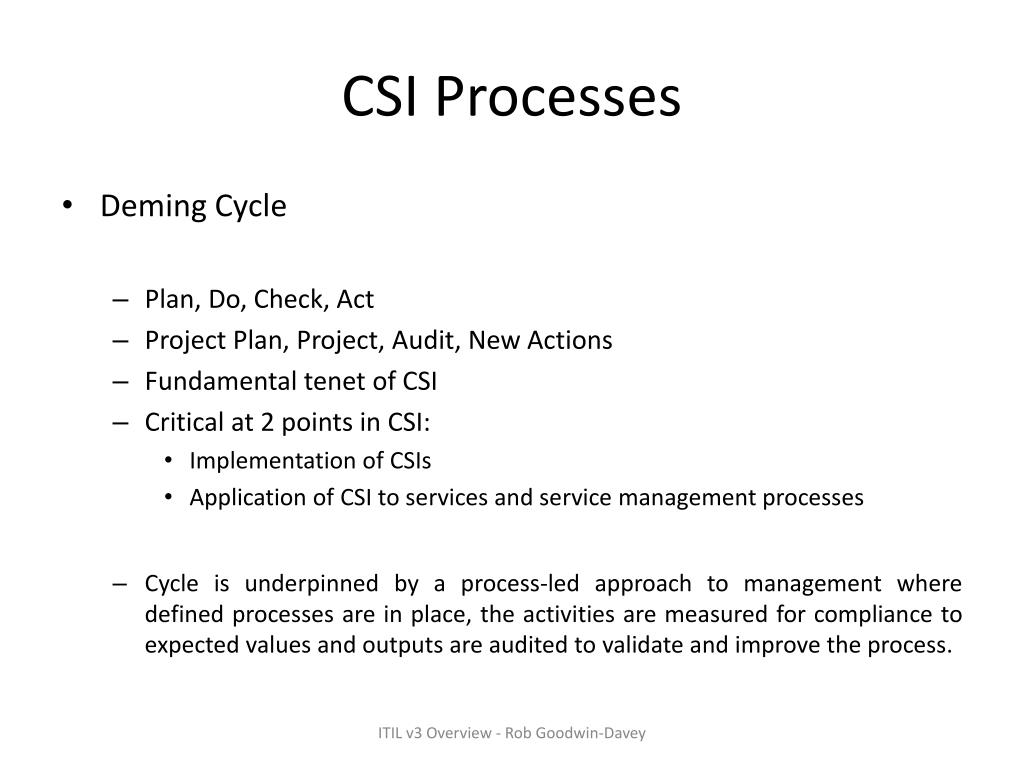 CSI Processes

• Deming Cycle

– Plan, Do, Check, Act
– Project Plan, Project, Audit, New Actions
– Fundamental tenet of CSI
– Critical at 2 points in CSI:
• Implementation of CSIs
• Application of CSI to services and service management processes

– Cycle is underpinned by a process-led approach to management where defined processes are in place, the activities are measured for compliance to expected values and outputs are audited to validate and improve the process.

ITIL v3 Overview - Rob Goodwin-Davey